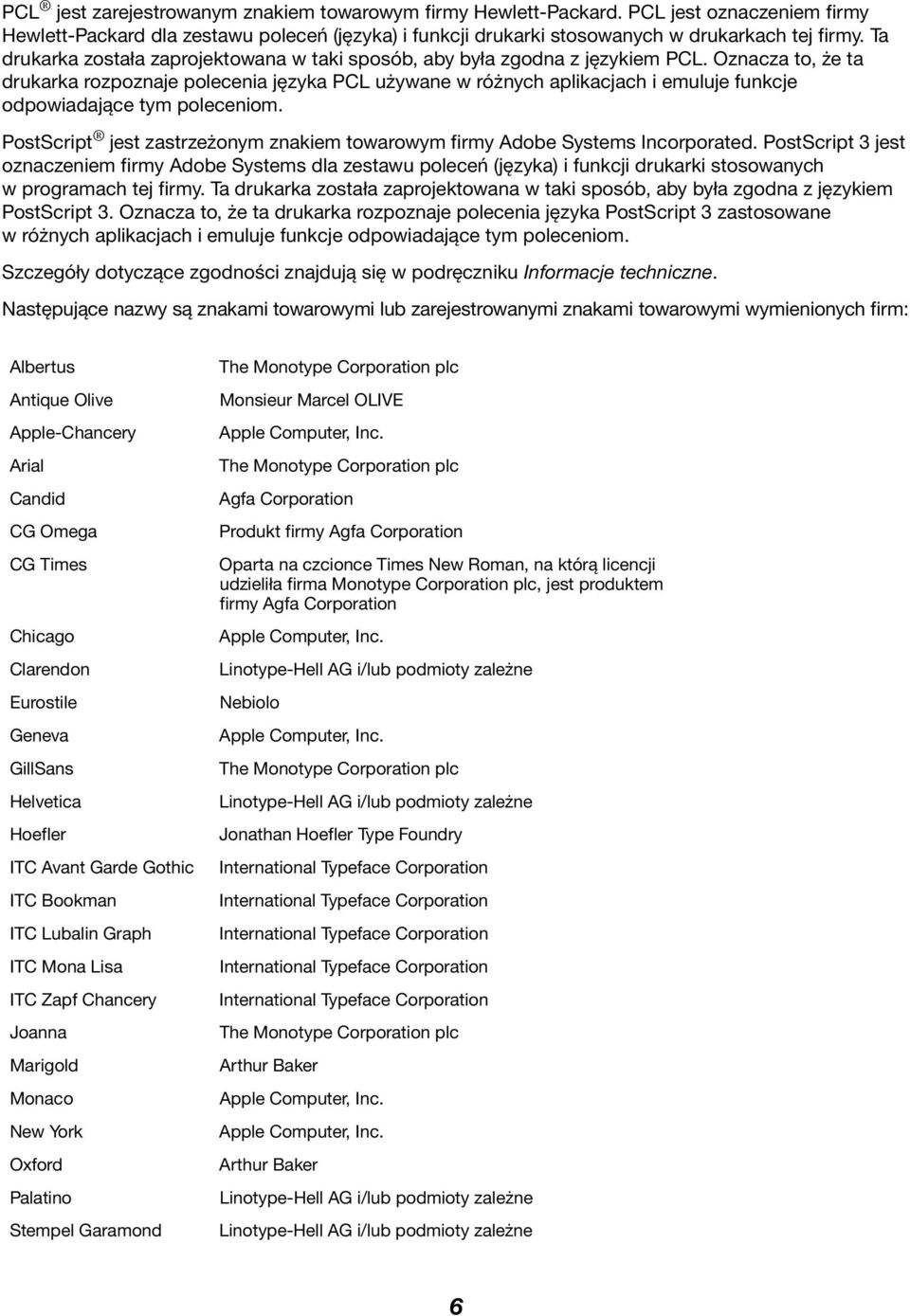 PCL ® jest zarejestrowanym znakiem towarowym firmy Hewlett-Packard. PCL jest oznaczeniem firmy Hewlett-Packard dla zestawu poleceń (języka) i funkcji drukarki stosowanych w drukarkach tej firmy. Ta drukarka została zaprojektowana w taki sposób, aby była zgodna z językiem PCL. Oznacza to, że ta drukarka rozpoznaje polecenia języka PCL używane w różnych aplikacjach i emuluje funkcje odpowiadające tym poleceniom.

PostScript ® jest zastrzeżonym znakiem towarowym firmy Adobe Systems Incorporated. PostScript 3 jest oznaczeniem firmy Adobe Systems dla zestawu poleceń (języka) i funkcji drukarki stosowanych w programach tej firmy. Ta drukarka została zaprojektowana w taki sposób, aby była zgodna z językiem PostScript 3. Oznacza to, że ta drukarka rozpoznaje polecenia języka PostScript 3 zastosowane w różnych aplikacjach i emuluje funkcje odpowiadające tym poleceniom.

Szczegóły dotyczące zgodności znajdują się w podręczniku Informacje techniczne.

Następujące nazwy są znakami towarowymi lub zarejestrowanymi znakami towarowymi wymienionych firm:

| | |
|---|---|
| Albertus | The Monotype Corporation plc |
| Antique Olive | Monsieur Marcel OLIVE |
| Apple-Chancery | Apple Computer, Inc. |
| Arial | The Monotype Corporation plc |
| Candid | Agfa Corporation |
| CG Omega | Produkt firmy Agfa Corporation |
| CG Times | Oparta na czcionce Times New Roman, na którą licencji udzieliła firma Monotype Corporation plc, jest produktem firmy Agfa Corporation |
| Chicago | Apple Computer, Inc. |
| Clarendon | Linotype-Hell AG i/lub podmioty zależne |
| Eurostile | Nebiolo |
| Geneva | Apple Computer, Inc. |
| GillSans | The Monotype Corporation plc |
| Helvetica | Linotype-Hell AG i/lub podmioty zależne |
| Hoefler | Jonathan Hoefler Type Foundry |
| ITC Avant Garde Gothic | International Typeface Corporation |
| ITC Bookman | International Typeface Corporation |
| ITC Lubalin Graph | International Typeface Corporation |
| ITC Mona Lisa | International Typeface Corporation |
| ITC Zapf Chancery | International Typeface Corporation |
| Joanna | The Monotype Corporation plc |
| Marigold | Arthur Baker |
| Monaco | Apple Computer, Inc. |
| New York | Apple Computer, Inc. |
| Oxford | Arthur Baker |
| Palatino | Linotype-Hell AG i/lub podmioty zależne |
| Stempel Garamond | Linotype-Hell AG i/lub podmioty zależne |

6